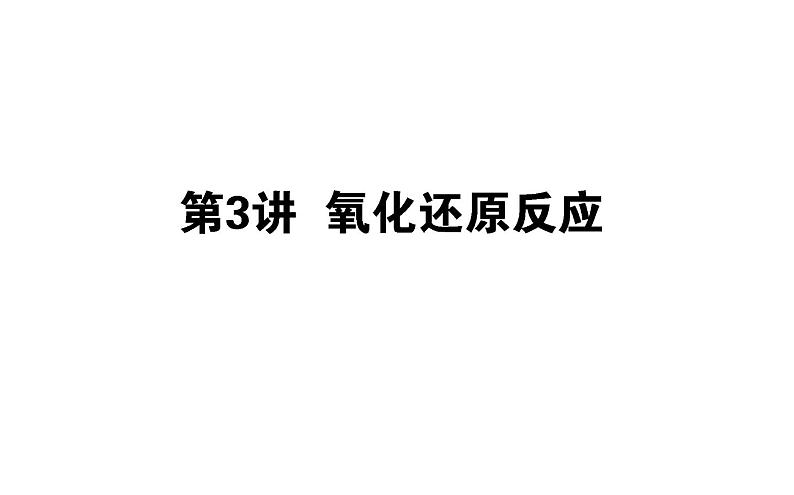 第3讲 氧化还原反应